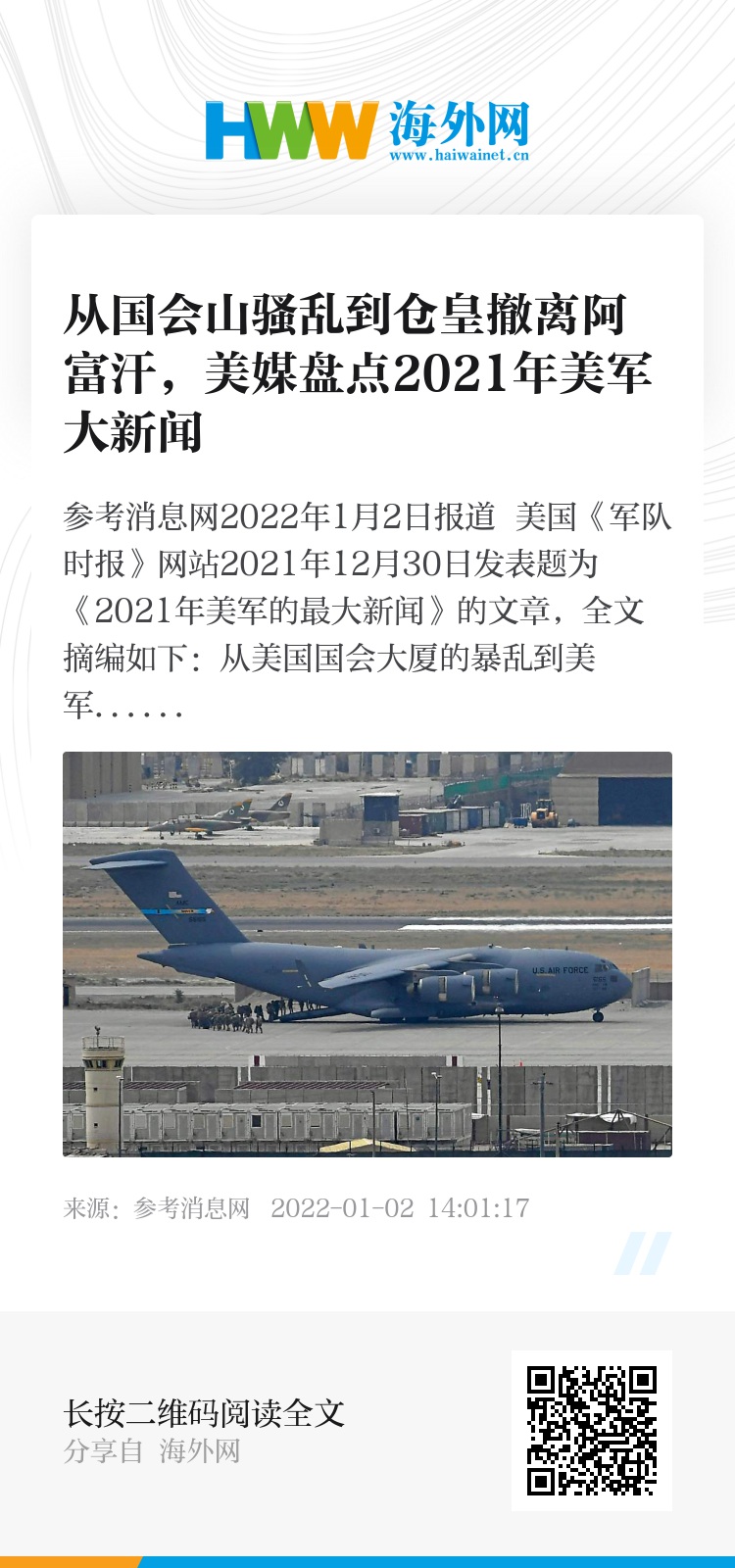 HWW 海外网
www.haiwainet.cn

从国会山骚乱到仓皇撤离阿富汗，美媒盘点2021年美军大新闻

参考消息网2022年1月2日报道 美国《军队时报》网站2021年12月30日发表题为《2021年美军的最大新闻》的文章，全文摘编如下：从美国国会大厦的暴乱到美军……

U.S. AIR FORCE

来源：参考消息网 2022-01-02 14:01:17

长按二维码阅读全文
分享自 海外网